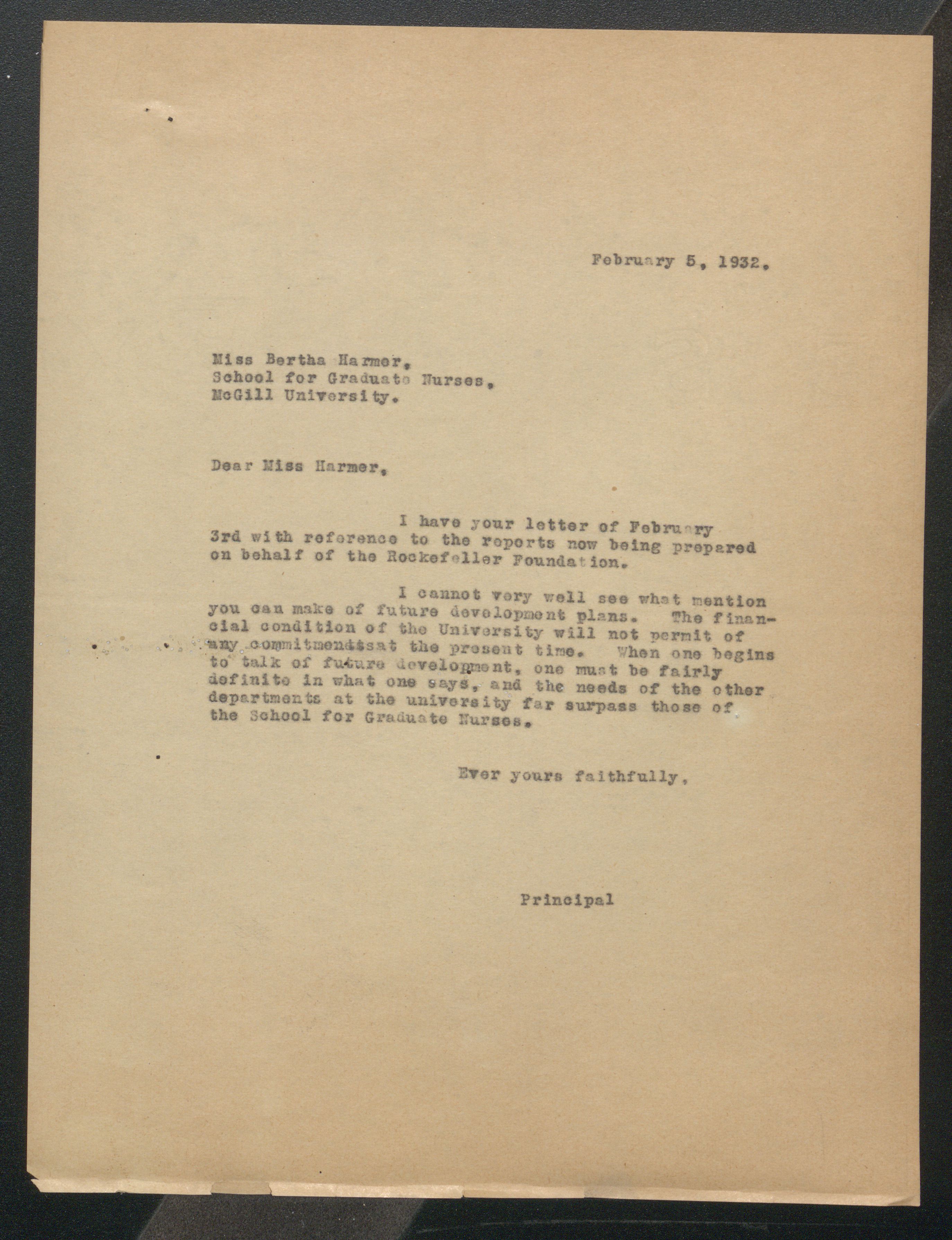 February 5, 1932.

Miss Bertha Harmer,
School for Graduate Nurses,
McGill University.

Dear Miss Harmer,

I have your letter of February 3rd with reference to the reports now being prepared on behalf of the Rockefeller Foundation.

I cannot very well see what mention you can make of future development plans. The financial condition of the University will not permit of any commitmentssat the present time. When one begins to talk of future development, one must be fairly definite in what one says, and the needs of the other departments at the university far surpass those of the School for Graduate Nurses.

Ever yours faithfully,

Principal